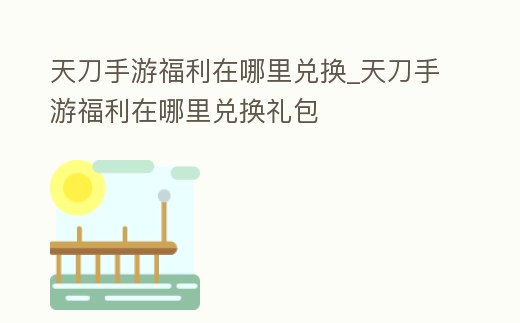 天刀手游福利在哪里兑换_天刀手游福利在哪里兑换礼包